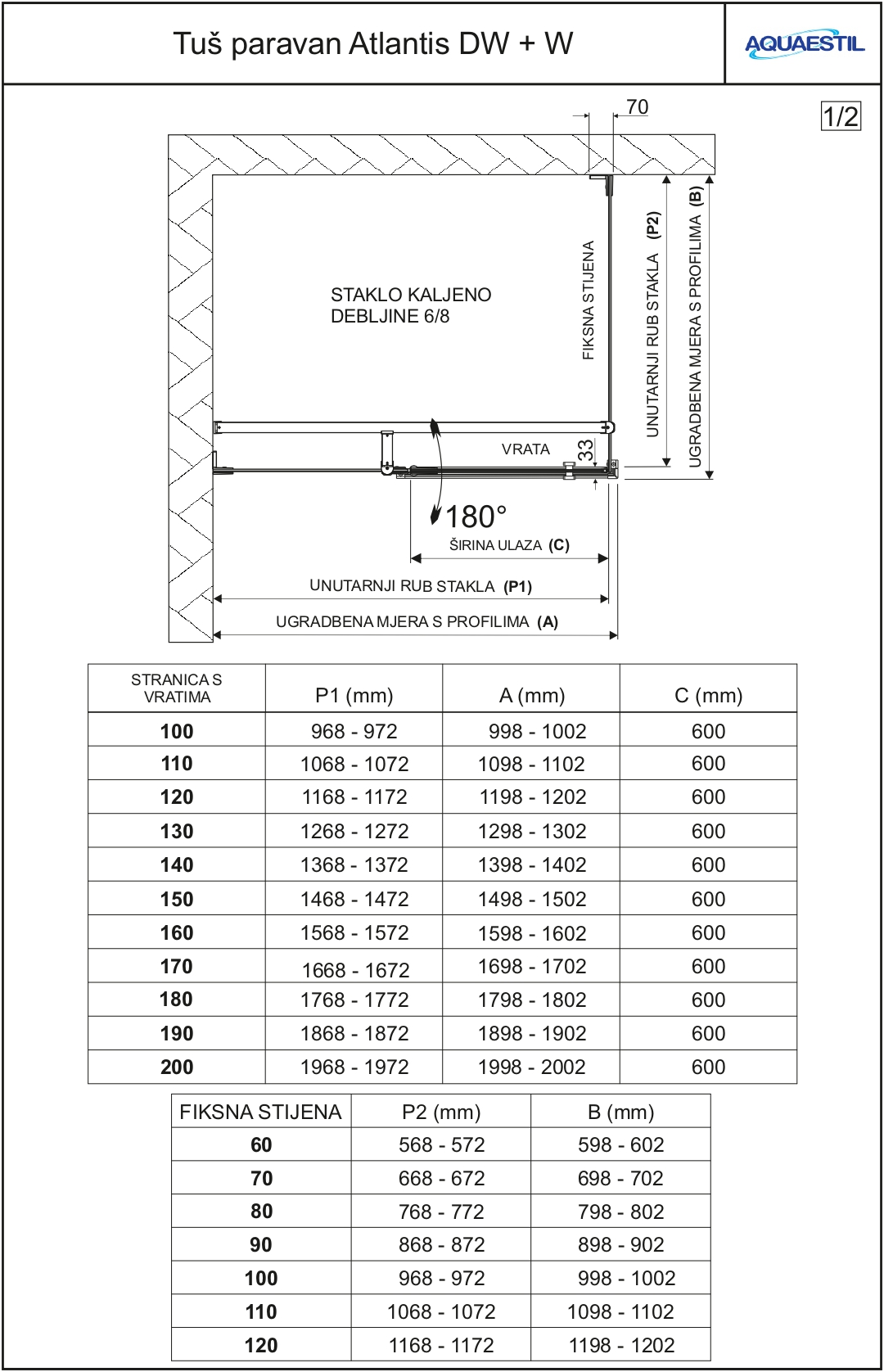 Tuš paravan Atlantis DW + W

AQUAESTIL

1/2

70

STAKLO KALJENO
DEBLJINE 6/8

FIKSNA STIJENA

UNUTARNJI RUB STAKLA (P2)

UGRADBENA MJERA S PROFILIMA (B)

VRATA

33

180°

ŠIRINA ULAZA (C)

UNUTARNJI RUB STAKLA (P1)

UGRADBENA MJERA S PROFILIMA (A)

| STRANICA S VRATIMA | P1 (mm) | A (mm) | C (mm) |
|---|---|---|---|
| 100 | 968 - 972 | 998 - 1002 | 600 |
| 110 | 1068 - 1072 | 1098 - 1102 | 600 |
| 120 | 1168 - 1172 | 1198 - 1202 | 600 |
| 130 | 1268 - 1272 | 1298 - 1302 | 600 |
| 140 | 1368 - 1372 | 1398 - 1402 | 600 |
| 150 | 1468 - 1472 | 1498 - 1502 | 600 |
| 160 | 1568 - 1572 | 1598 - 1602 | 600 |
| 170 | 1668 - 1672 | 1698 - 1702 | 600 |
| 180 | 1768 - 1772 | 1798 - 1802 | 600 |
| 190 | 1868 - 1872 | 1898 - 1902 | 600 |
| 200 | 1968 - 1972 | 1998 - 2002 | 600 |

| FIKSNA STIJENA | P2 (mm) | B (mm) |
|---|---|---|
| 60 | 568 - 572 | 598 - 602 |
| 70 | 668 - 672 | 698 - 702 |
| 80 | 768 - 772 | 798 - 802 |
| 90 | 868 - 872 | 898 - 902 |
| 100 | 968 - 972 | 998 - 1002 |
| 110 | 1068 - 1072 | 1098 - 1102 |
| 120 | 1168 - 1172 | 1198 - 1202 |